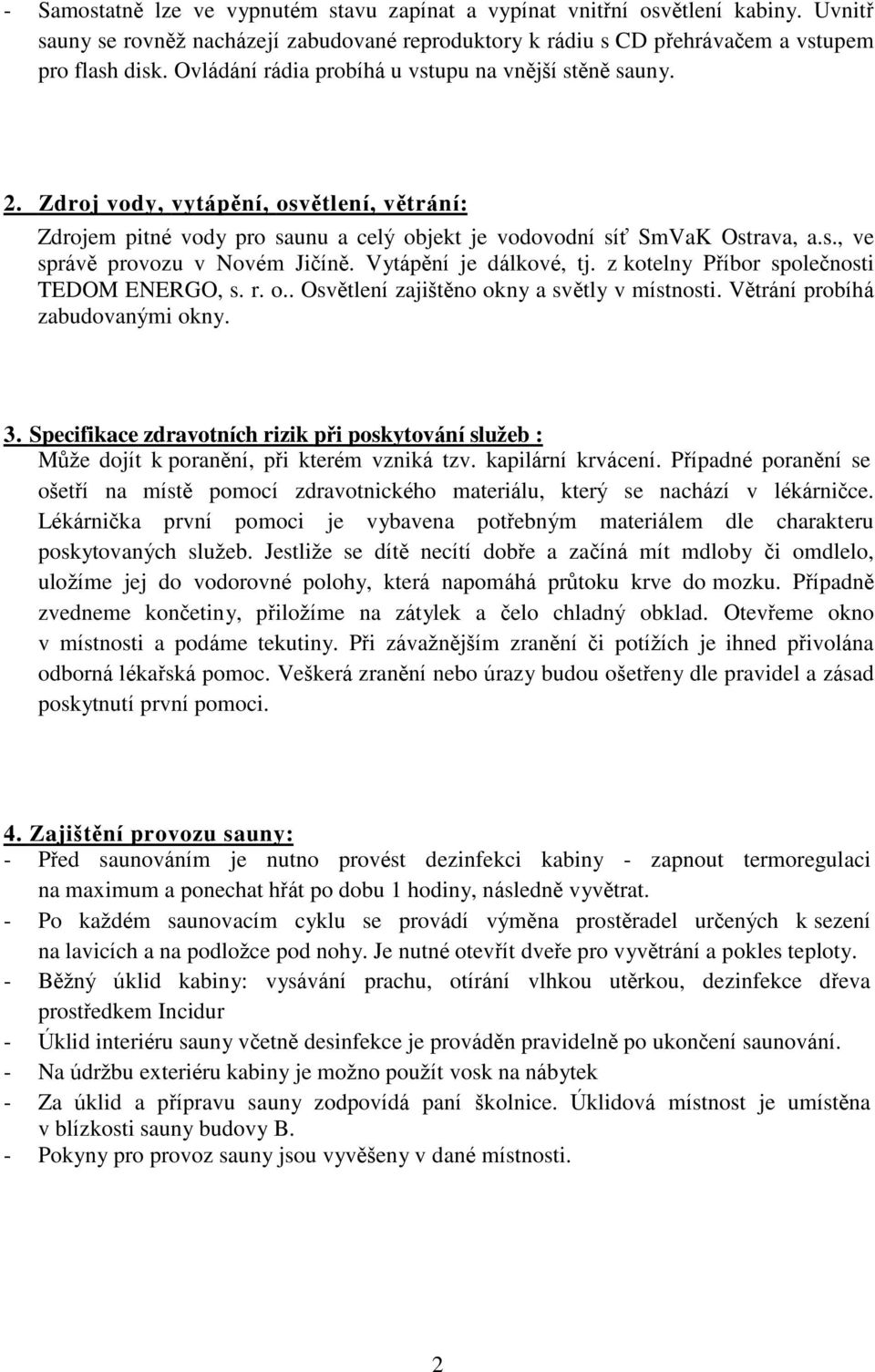 - Samostatně lze ve vypnutém stavu zapínat a vypínat vnitřní osvětlení kabiny. Uvnitř sauny se rovněž nacházejí zabudované reproduktory k rádiu s CD přehrávačem a vstupem pro flash disk. Ovládání rádia probíhá u vstupu na vnější stěně sauny.

2. Zdroj vody, vytápění, osvětlení, větrání:
Zdrojem pitné vody pro saunu a celý objekt je vodovodní síť SmVaK Ostrava, a.s., ve správě provozu v Novém Jičíně. Vytápění je dálkové, tj. z kotelny Příbor společnosti TEDOM ENERGO, s. r. o.. Osvětlení zajištěno okny a světly v místnosti. Větrání probíhá zabudovanými okny.

3. Specifikace zdravotních rizik při poskytování služeb :
Může dojít k poranění, při kterém vzniká tzv. kapilární krvácení. Případné poranění se ošetří na místě pomocí zdravotnického materiálu, který se nachází v lékárničce. Lékárnička první pomoci je vybavena potřebným materiálem dle charakteru poskytovaných služeb. Jestliže se dítě necítí dobře a začíná mít mdloby či omdlelo, uložíme jej do vodorovné polohy, která napomáhá průtoku krve do mozku. Případně zvedneme končetiny, přiložíme na zátylek a čelo chladný obklad. Otevřeme okno v místnosti a podáme tekutiny. Při závažnějším zranění či potížích je ihned přivolána odborná lékařská pomoc. Veškerá zranění nebo úrazy budou ošetřeny dle pravidel a zásad poskytnutí první pomoci.

4. Zajištění provozu sauny:
- Před saunováním je nutno provést dezinfekci kabiny - zapnout termoregulaci na maximum a ponechat hřát po dobu 1 hodiny, následně vyvětrat.
- Po každém saunovacím cyklu se provádí výměna prostěradel určených k sezení na lavicích a na podložce pod nohy. Je nutné otevřít dveře pro vyvětrání a pokles teploty.
- Běžný úklid kabiny: vysávání prachu, otírání vlhkou utěrkou, dezinfekce dřeva prostředkem Incidur
- Úklid interiéru sauny včetně desinfekce je prováděn pravidelně po ukončení saunování.
- Na údržbu exteriéru kabiny je možno použít vosk na nábytek
- Za úklid a přípravu sauny zodpovídá paní školnice. Úklidová místnost je umístěna v blízkosti sauny budovy B.
- Pokyny pro provoz sauny jsou vyvěšeny v dané místnosti.

2